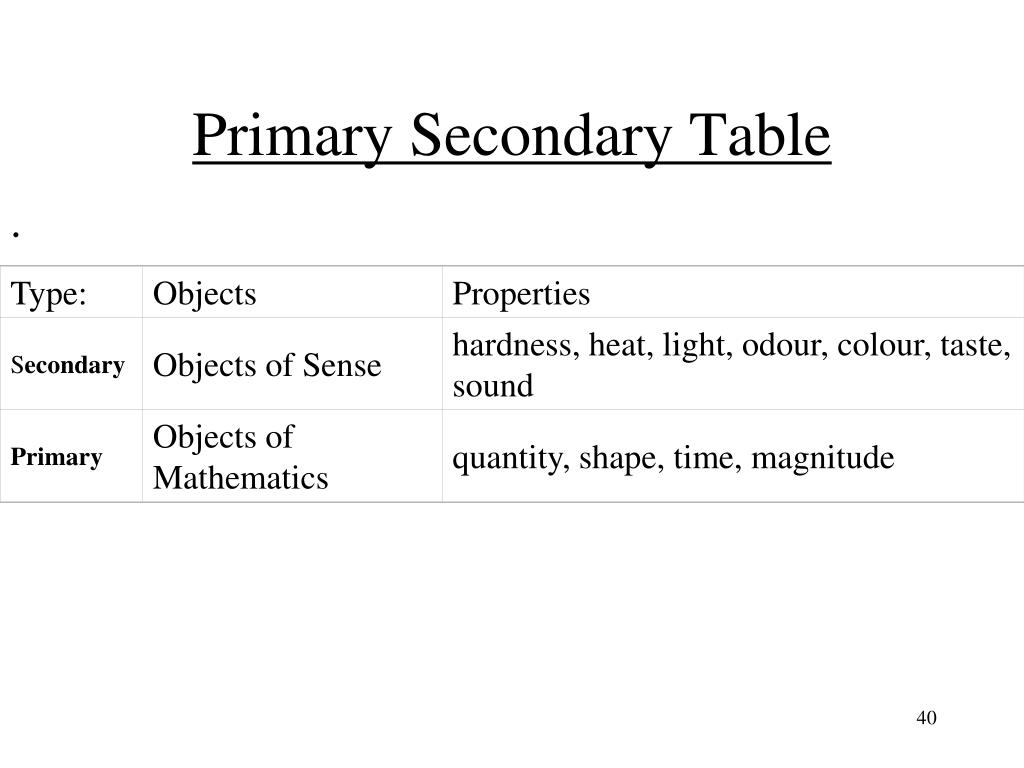 Primary Secondary Table

.

| Type: | Objects | Properties |
|---|---|---|
| Secondary | Objects of Sense | hardness, heat, light, odour, colour, taste, sound |
| Primary | Objects of Mathematics | quantity, shape, time, magnitude |

40